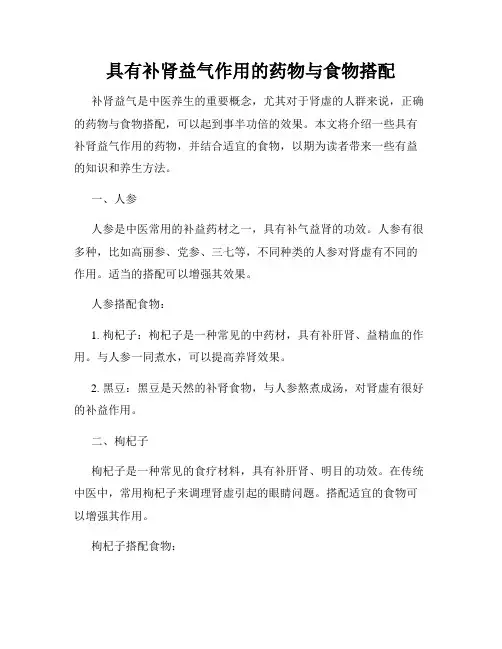 具有补肾益气作用的药物与食物搭配

补肾益气是中医养生的重要概念，尤其对于肾虚的人群来说，正确的药物与食物搭配，可以起到事半功倍的效果。本文将介绍一些具有补肾益气作用的药物，并结合适宜的食物，以期为读者带来一些有益的知识和养生方法。

一、人参

人参是中医常用的补益药材之一，具有补气益肾的功效。人参有很多种，比如高丽参、党参、三七等，不同种类的人参对肾虚有不同的作用。适当的搭配可以增强其效果。

人参搭配食物：

1. 枸杞子：枸杞子是一种常见的中药材，具有补肝肾、益精血的作用。与人参一同煮水，可以提高养肾效果。

2. 黑豆：黑豆是天然的补肾食物，与人参熬煮成汤，对肾虚有很好的补益作用。

二、枸杞子

枸杞子是一种常见的食疗材料，具有补肝肾、明目的功效。在传统中医中，常用枸杞子来调理肾虚引起的眼睛问题。搭配适宜的食物可以增强其作用。

枸杞子搭配食物：